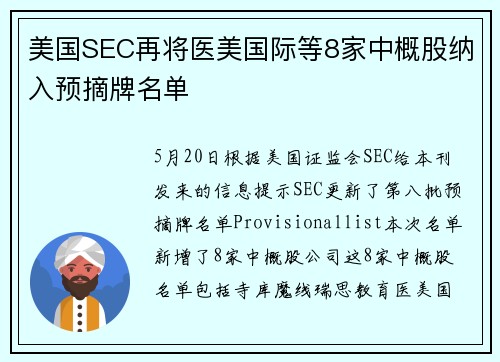 美国SEC再将医美国际等8家中概股纳入预摘牌名单

5月20日根据美国证监会SEC给本刊发来的信息提示SEC更新了第八批预摘牌名单Provisionallist本次名单新增了8家中概股公司这8家中概股名单包括寺库魔线瑞思教育医美国